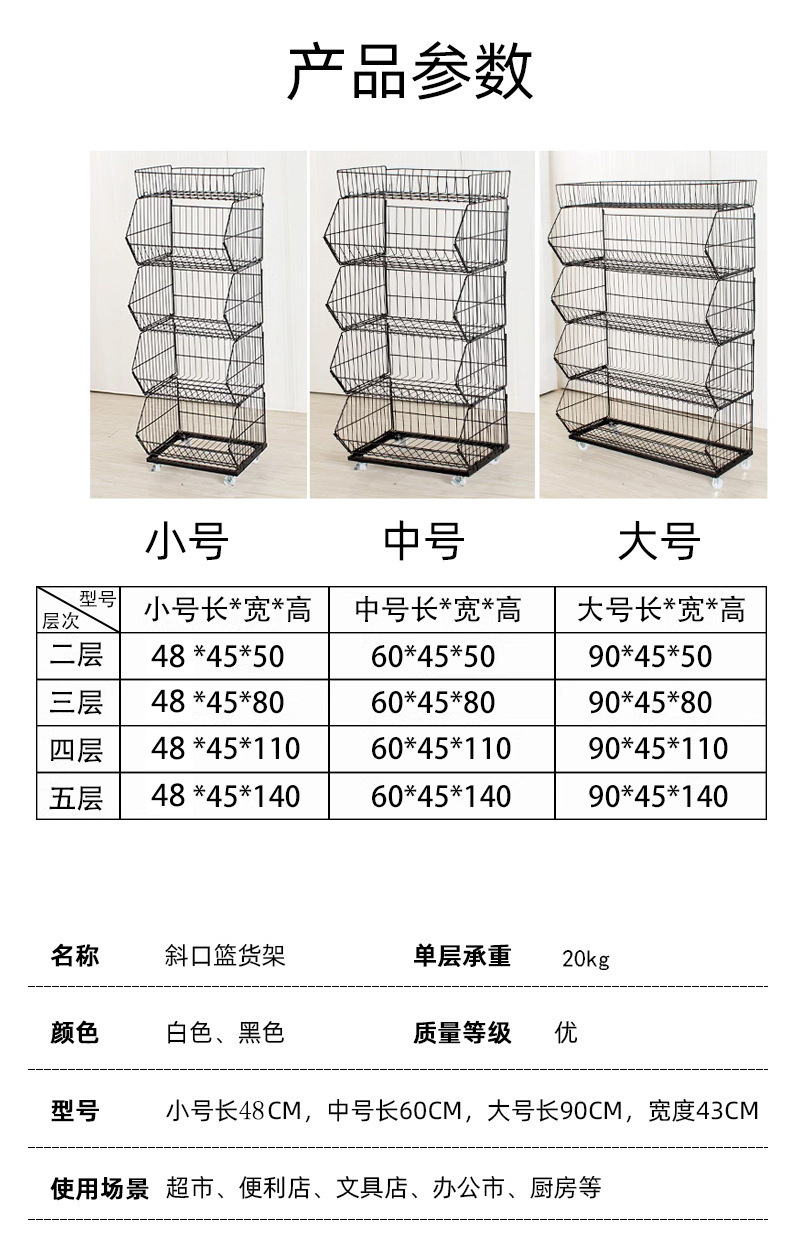 产品参数

小号

中号

大号

| 型号 层次 | 小号长*宽*高 | 中号长*宽*高 | 大号长*宽*高 |
|---|---|---|---|
| 二层 | 48 *45*50 | 60*45*50 | 90*45*50 |
| 三层 | 48 *45*80 | 60*45*80 | 90*45*80 |
| 四层 | 48 *45*110 | 60*45*110 | 90*45*110 |
| 五层 | 48 *45*140 | 60*45*140 | 90*45*140 |

名称 斜口篮货架 单层承重 20kg

颜色 白色、黑色 质量等级 优

型号 小号长48CM，中号长60CM，大号长90CM，宽度43CM

使用场景 超市、便利店、文具店、办公市、厨房等